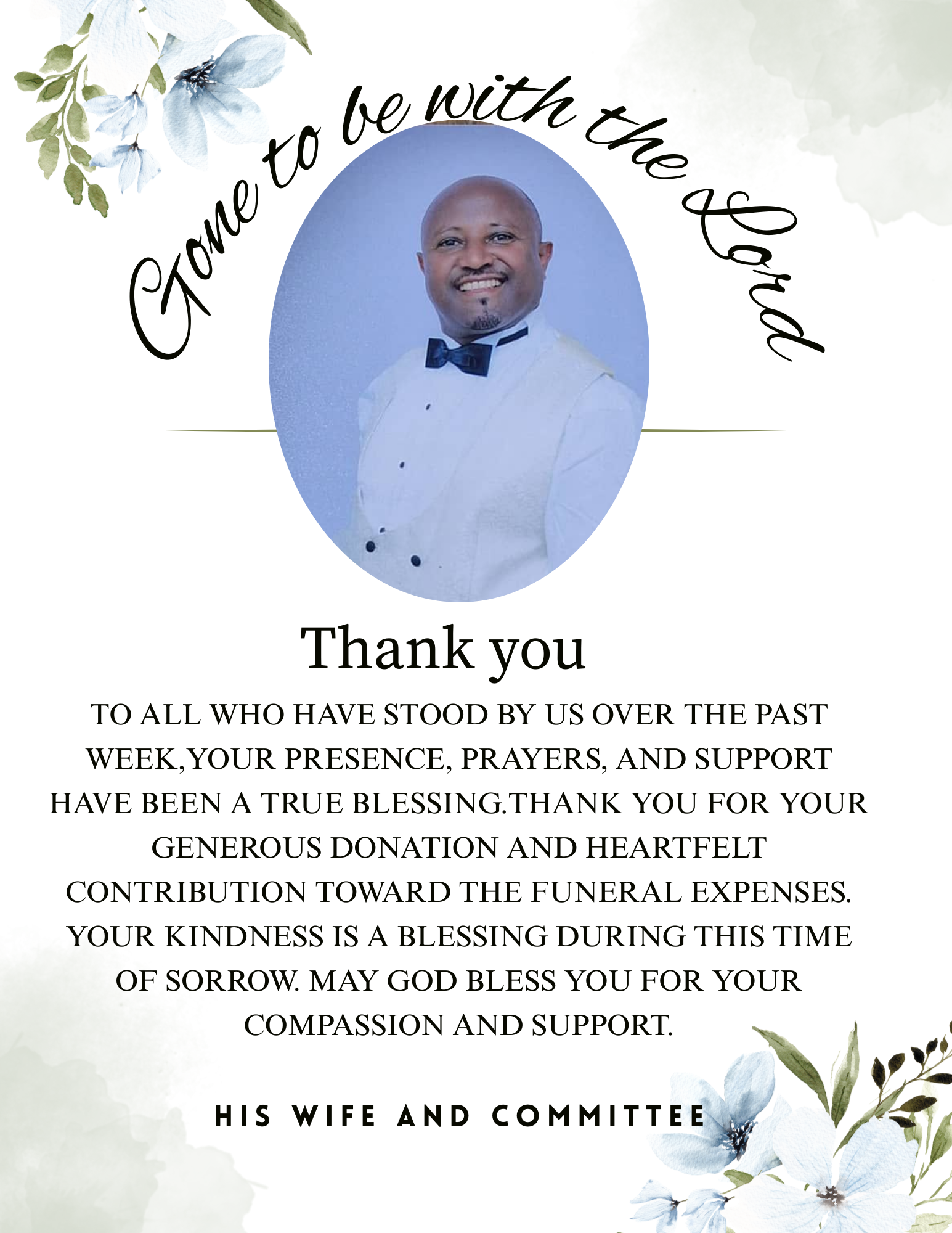 Gone to be with the Lord

Thank you

TO ALL WHO HAVE STOOD BY US OVER THE PAST WEEK,YOUR PRESENCE, PRAYERS, AND SUPPORT HAVE BEEN A TRUE BLESSING.THANK YOU FOR YOUR GENEROUS DONATION AND HEARTFELT CONTRIBUTION TOWARD THE FUNERAL EXPENSES. YOUR KINDNESS IS A BLESSING DURING THIS TIME OF SORROW. MAY GOD BLESS YOU FOR YOUR COMPASSION AND SUPPORT.

HIS WIFE AND COMMITTEE